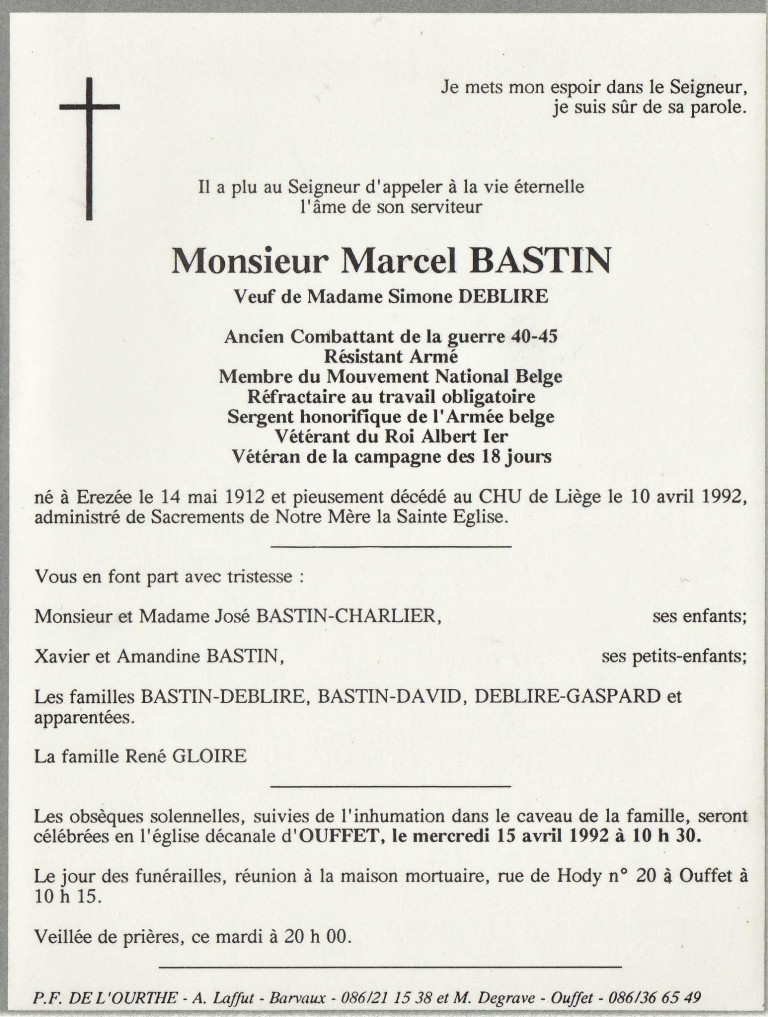 Je mets mon espoir dans le Seigneur,
je suis sûr de sa parole.

Il a plu au Seigneur d'appeler à la vie éternelle
l'âme de son serviteur

Monsieur Marcel BASTIN

Veuf de Madame Simone DEBLIRE

Ancien Combattant de la guerre 40-45
Résistant Armé
Membre du Mouvement National Belge
Réfractaire au travail obligatoire
Sergent honorifique de l'Armée belge
Vétérant du Roi Albert Ier
Vétéran de la campagne des 18 jours

né à Erezée le 14 mai 1912 et pieusement décédé au CHU de Liège le 10 avril 1992, administré de Sacrements de Notre Mère la Sainte Eglise.

Vous en font part avec tristesse :

Monsieur et Madame José BASTIN-CHARLIER, ses enfants;

Xavier et Amandine BASTIN, ses petits-enfants;

Les familles BASTIN-DEBLIRE, BASTIN-DAVID, DEBLIRE-GASPARD et apparentées.

La famille René GLOIRE

Les obsèques solennelles, suivies de l'inhumation dans le caveau de la famille, seront célébrées en l'église décanale d'OUFFET, le mercredi 15 avril 1992 à 10 h 30.

Le jour des funérailles, réunion à la maison mortuaire, rue de Hody n° 20 à Ouffet à 10 h 15.

Veillée de prières, ce mardi à 20 h 00.

P.F. DE L'OURTHE - A. Laffut - Barvaux - 086/21 15 38 et M. Degrave - Ouffet - 086/36 65 49